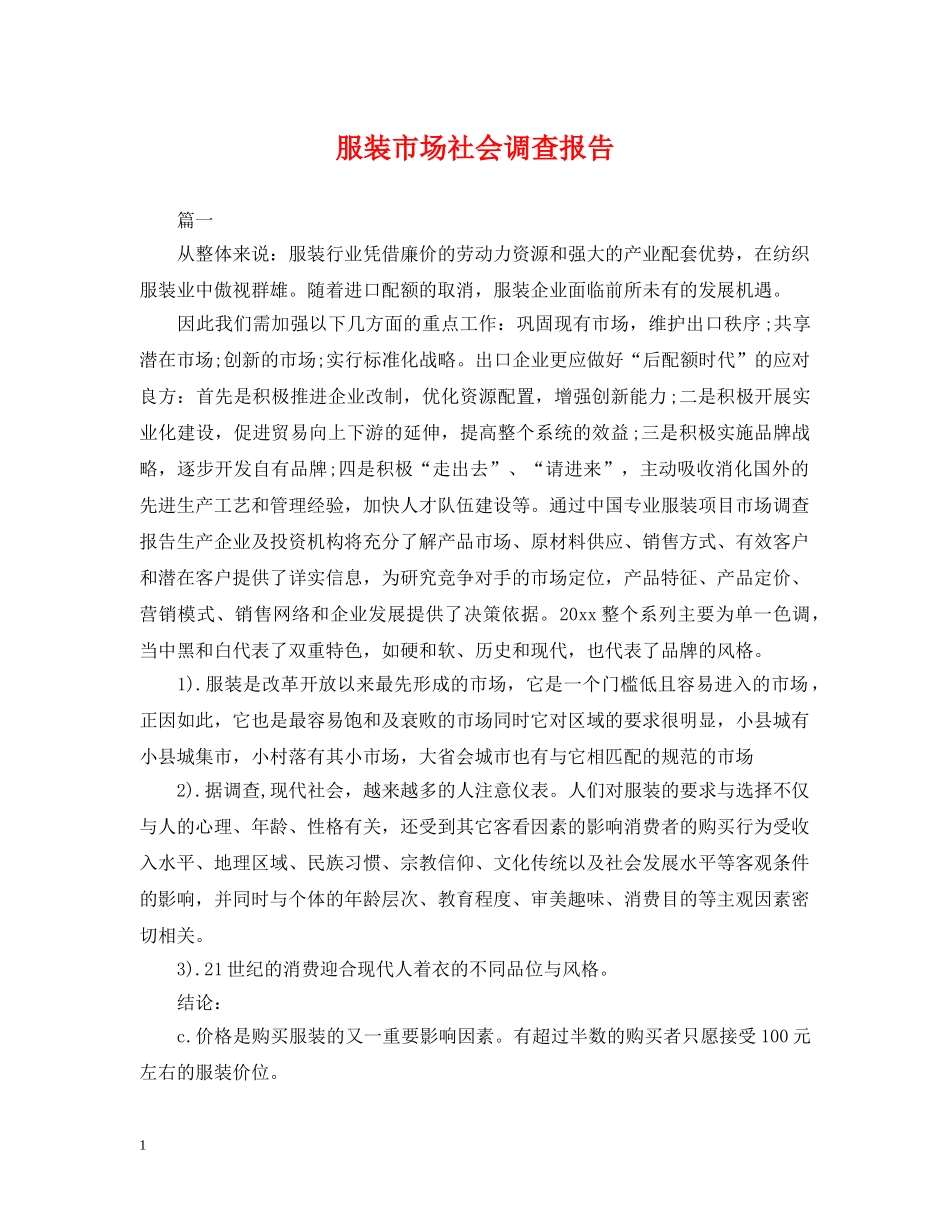 服装市场社会调查报告

篇一

从整体来说：服装行业凭借廉价的劳动力资源和强大的产业配套优势，在纺织服装业中傲视群雄。随着进口配额的取消，服装企业面临前所未有的发展机遇。

因此我们需加强以下几方面的重点工作：巩固现有市场，维护出口秩序;共享潜在市场;创新的市场;实行标准化战略。出口企业更应做好“后配额时代”的应对良方：首先是积极推进企业改制，优化资源配置，增强创新能力;二是积极开展实业化建设，促进贸易向上下游的延伸，提高整个系统的效益;三是积极实施品牌战略，逐步开发自有品牌;四是积极“走出去”、“请进来”，主动吸收消化国外的先进生产工艺和管理经验，加快人才队伍建设等。通过中国专业服装项目市场调查报告生产企业及投资机构将充分了解产品市场、原材料供应、销售方式、有效客户和潜在客户提供了详实信息，为研究竞争对手的市场定位，产品特征、产品定价、营销模式、销售网络和企业发展提供了决策依据。20xx 整个系列主要为单一色调，当中黑和白代表了双重特色，如硬和软、历史和现代，也代表了品牌的风格。

1).服装是改革开放以来最先形成的市场，它是一个门槛低且容易进入的市场，正因如此，它也是最容易饱和及衰败的市场同时它对区域的要求很明显，小县城有小县城集市，小村落有其小市场，大省会城市也有与它相匹配的规范的市场

2).据调查,现代社会，越来越多的人注意仪表。人们对服装的要求与选择不仅与人的心理、年龄、性格有关，还受到其它客看因素的影响消费者的购买行为受收入水平、地理区域、民族习惯、宗教信仰、文化传统以及社会发展水平等客观条件的影响，并同时与个体的年龄层次、教育程度、审美趣味、消费目的等主观因素密切相关。

3).21 世纪的消费迎合现代人着衣的不同品位与风格。

结论：

c.价格是购买服装的又一重要影响因素。有超过半数的购买者只愿接受 100 元左右的服装价位。

1